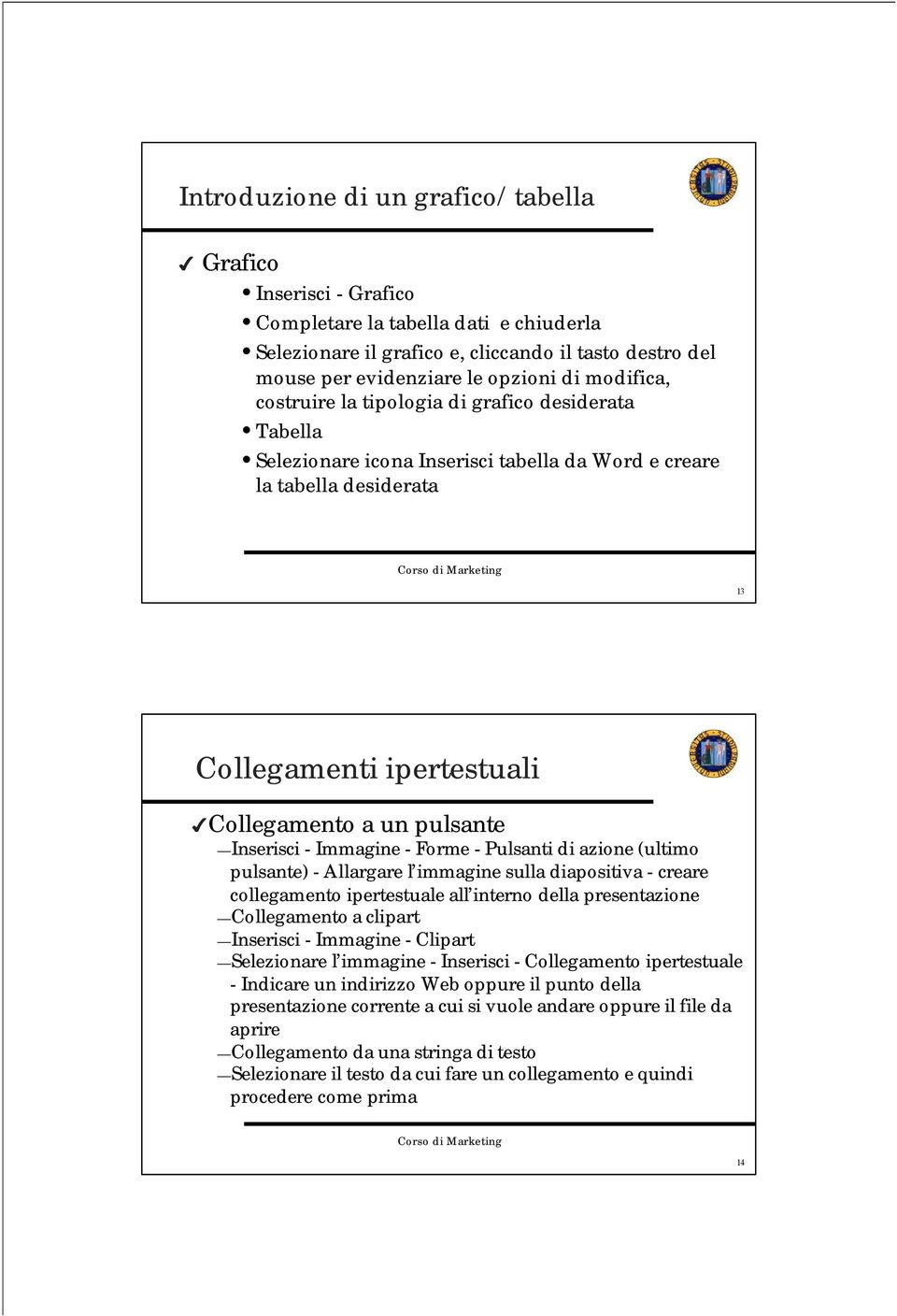 Introduzione di un grafico/ tabella

✓ Grafico

• Inserisci - Grafico
• Completare la tabella dati e chiuderla
• Selezionare il grafico e, cliccando il tasto destro del mouse per evidenziare le opzioni di modifica, costruire la tipologia di grafico desiderata
• Tabella
• Selezionare icona Inserisci tabella da Word e creare la tabella desiderata

Corso di Marketing

13

Collegamenti ipertestuali

✓Collegamento a un pulsante

—Inserisci - Immagine - Forme - Pulsanti di azione (ultimo pulsante) - Allargare l'immagine sulla diapositiva - creare collegamento ipertestuale all'interno della presentazione
—Collegamento a clipart
—Inserisci - Immagine - Clipart
—Selezionare l'immagine - Inserisci - Collegamento ipertestuale - Indicare un indirizzo Web oppure il punto della presentazione corrente a cui si vuole andare oppure il file da aprire
—Collegamento da una stringa di testo
—Selezionare il testo da cui fare un collegamento e quindi procedere come prima

Corso di Marketing

14